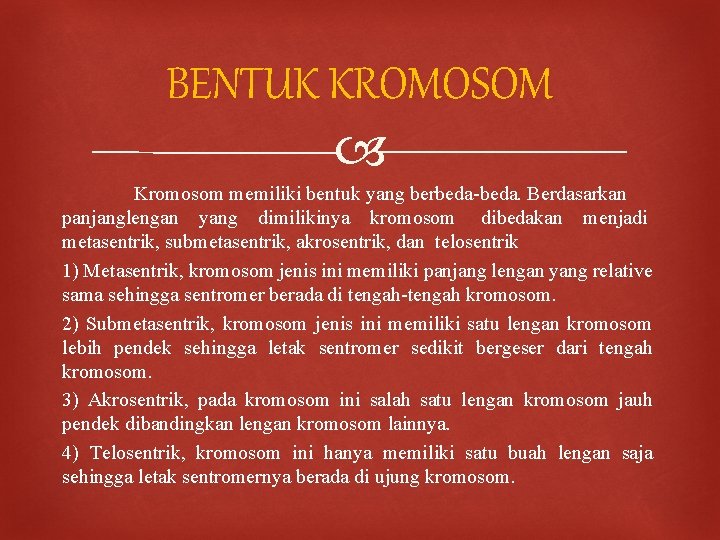 BENTUK KROMOSOM

Kromosom memiliki bentuk yang berbeda-beda. Berdasarkan panjanglengan yang dimilikinya kromosom dibedakan menjadi metasentrik, submetasentrik, akrosentrik, dan telosentrik

1) Metasentrik, kromosom jenis ini memiliki panjang lengan yang relative sama sehingga sentromer berada di tengah-tengah kromosom.

2) Submetasentrik, kromosom jenis ini memiliki satu lengan kromosom lebih pendek sehingga letak sentromer sedikit bergeser dari tengah kromosom.

3) Akrosentrik, pada kromosom ini salah satu lengan kromosom jauh pendek dibandingkan lengan kromosom lainnya.

4) Telosentrik, kromosom ini hanya memiliki satu buah lengan saja sehingga letak sentromernya berada di ujung kromosom.